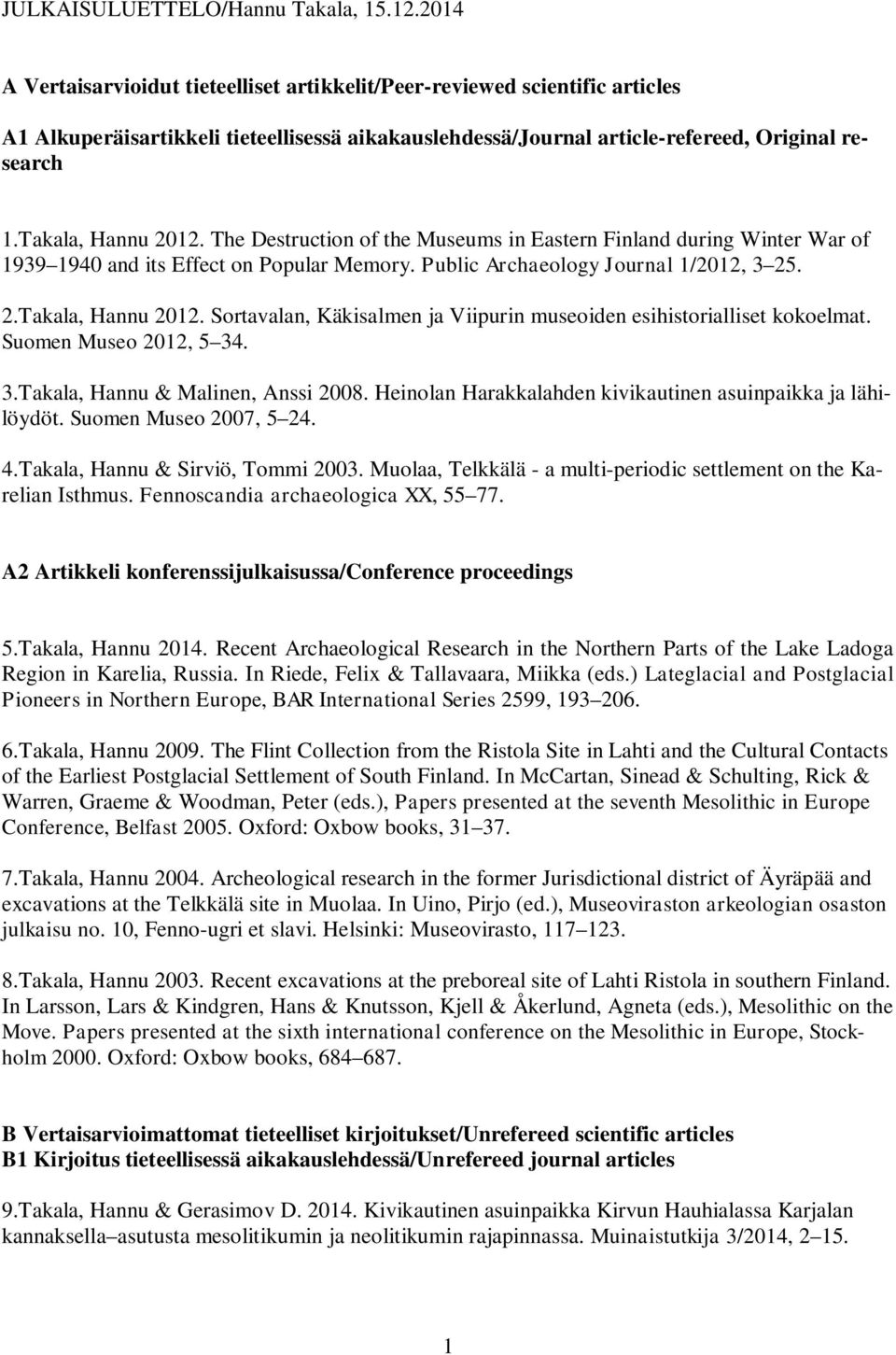 JULKAISULUETTELO/Hannu Takala, 15.12.2014

A Vertaisarvioidut tieteelliset artikkelit/Peer-reviewed scientific articles

A1 Alkuperäisartikkeli tieteellisessä aikakauslehdessä/Journal article-refereed, Original research

1.Takala, Hannu 2012. The Destruction of the Museums in Eastern Finland during Winter War of 1939 1940 and its Effect on Popular Memory. Public Archaeology Journal 1/2012, 3 25.

2.Takala, Hannu 2012. Sortavalan, Käkisalmen ja Viipurin museoiden esihistorialliset kokoelmat. Suomen Museo 2012, 5 34.

3.Takala, Hannu & Malinen, Anssi 2008. Heinolan Harakkalahden kivikautinen asuinpaikka ja lähilöydöt. Suomen Museo 2007, 5 24.

4.Takala, Hannu & Sirviö, Tommi 2003. Muolaa, Telkkälä - a multi-periodic settlement on the Karelian Isthmus. Fennoscandia archaeologica XX, 55 77.

A2 Artikkeli konferenssijulkaisussa/Conference proceedings

5.Takala, Hannu 2014. Recent Archaeological Research in the Northern Parts of the Lake Ladoga Region in Karelia, Russia. In Riede, Felix & Tallavaara, Miikka (eds.) Lateglacial and Postglacial Pioneers in Northern Europe, BAR International Series 2599, 193 206.

6.Takala, Hannu 2009. The Flint Collection from the Ristola Site in Lahti and the Cultural Contacts of the Earliest Postglacial Settlement of South Finland. In McCartan, Sinead & Schulting, Rick & Warren, Graeme & Woodman, Peter (eds.), Papers presented at the seventh Mesolithic in Europe Conference, Belfast 2005. Oxford: Oxbow books, 31 37.

7.Takala, Hannu 2004. Archeological research in the former Jurisdictional district of Äyräpää and excavations at the Telkkälä site in Muolaa. In Uino, Pirjo (ed.), Museoviraston arkeologian osaston julkaisu no. 10, Fenno-ugri et slavi. Helsinki: Museovirasto, 117 123.

8.Takala, Hannu 2003. Recent excavations at the preboreal site of Lahti Ristola in southern Finland. In Larsson, Lars & Kindgren, Hans & Knutsson, Kjell & Åkerlund, Agneta (eds.), Mesolithic on the Move. Papers presented at the sixth international conference on the Mesolithic in Europe, Stockholm 2000. Oxford: Oxbow books, 684 687.

B Vertaisarvioimattomat tieteelliset kirjoitukset/Unrefereed scientific articles
B1 Kirjoitus tieteellisessä aikakauslehdessä/Unrefereed journal articles

9.Takala, Hannu & Gerasimov D. 2014. Kivikautinen asuinpaikka Kirvun Hauhialassa Karjalan kannaksella asutusta mesolitikumin ja neolitikumin rajapinnassa. Muinaistutkija 3/2014, 2 15.

1